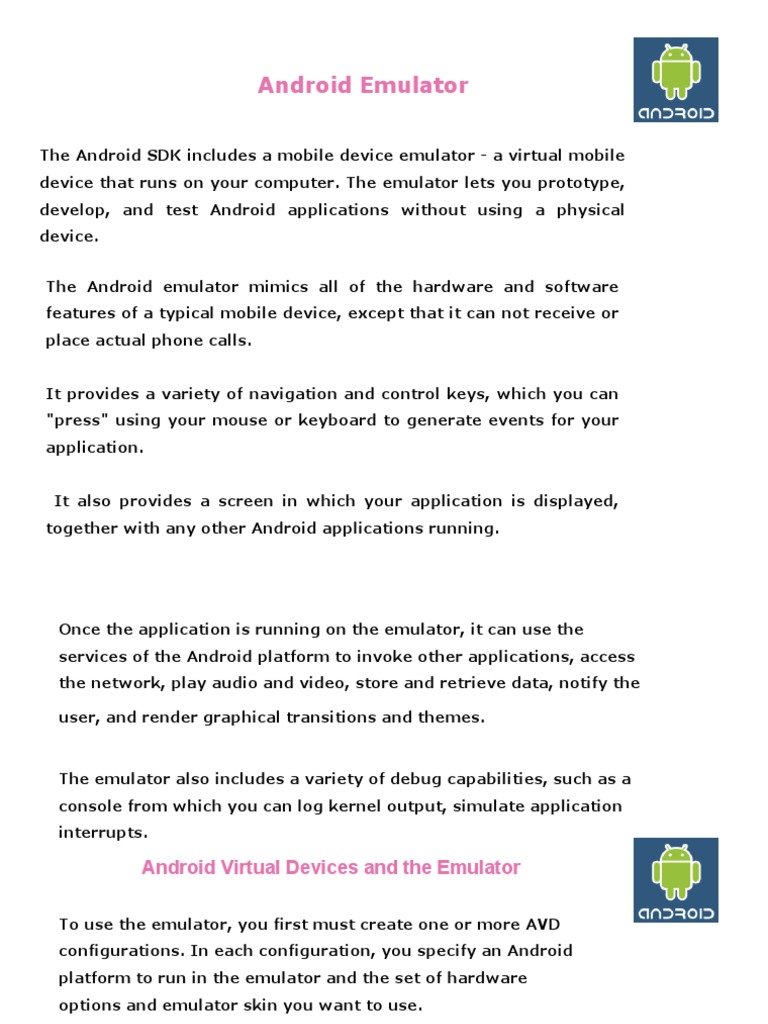 Android Emulator

ANDROID

The Android SDK includes a mobile device emulator - a virtual mobile device that runs on your computer. The emulator lets you prototype, develop, and test Android applications without using a physical device.

The Android emulator mimics all of the hardware and software features of a typical mobile device, except that it can not receive or place actual phone calls.

It provides a variety of navigation and control keys, which you can "press" using your mouse or keyboard to generate events for your application.

It also provides a screen in which your application is displayed, together with any other Android applications running.

Once the application is running on the emulator, it can use the services of the Android platform to invoke other applications, access the network, play audio and video, store and retrieve data, notify the user, and render graphical transitions and themes.

The emulator also includes a variety of debug capabilities, such as a console from which you can log kernel output, simulate application interrupts.

Android Virtual Devices and the Emulator

ANDROID

To use the emulator, you first must create one or more AVD configurations. In each configuration, you specify an Android platform to run in the emulator and the set of hardware options and emulator skin you want to use.